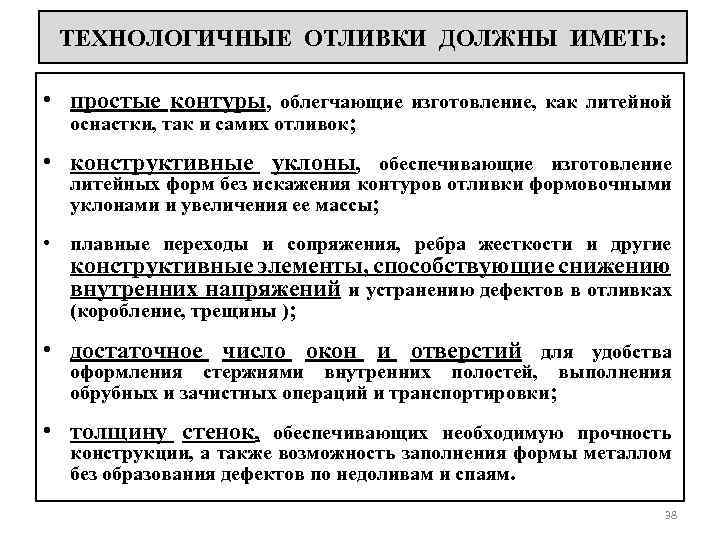 ТЕХНОЛОГИЧНЫЕ ОТЛИВКИ ДОЛЖНЫ ИМЕТЬ:

• простые контуры, облегчающие изготовление, как литейной оснастки, так и самих отливок;

• конструктивные уклоны, обеспечивающие изготовление литейных форм без искажения контуров отливки формовочными уклонами и увеличения ее массы;

• плавные переходы и сопряжения, ребра жесткости и другие конструктивные элементы, способствующие снижению внутренних напряжений и устранению дефектов в отливках (коробление, трещины );

• достаточное число окон и отверстий для удобства оформления стержнями внутренних полостей, выполнения обрубных и зачистных операций и транспортировки;

• толщину стенок, обеспечивающих необходимую прочность конструкции, а также возможность заполнения формы металлом без образования дефектов по недоливам и спаям.

38